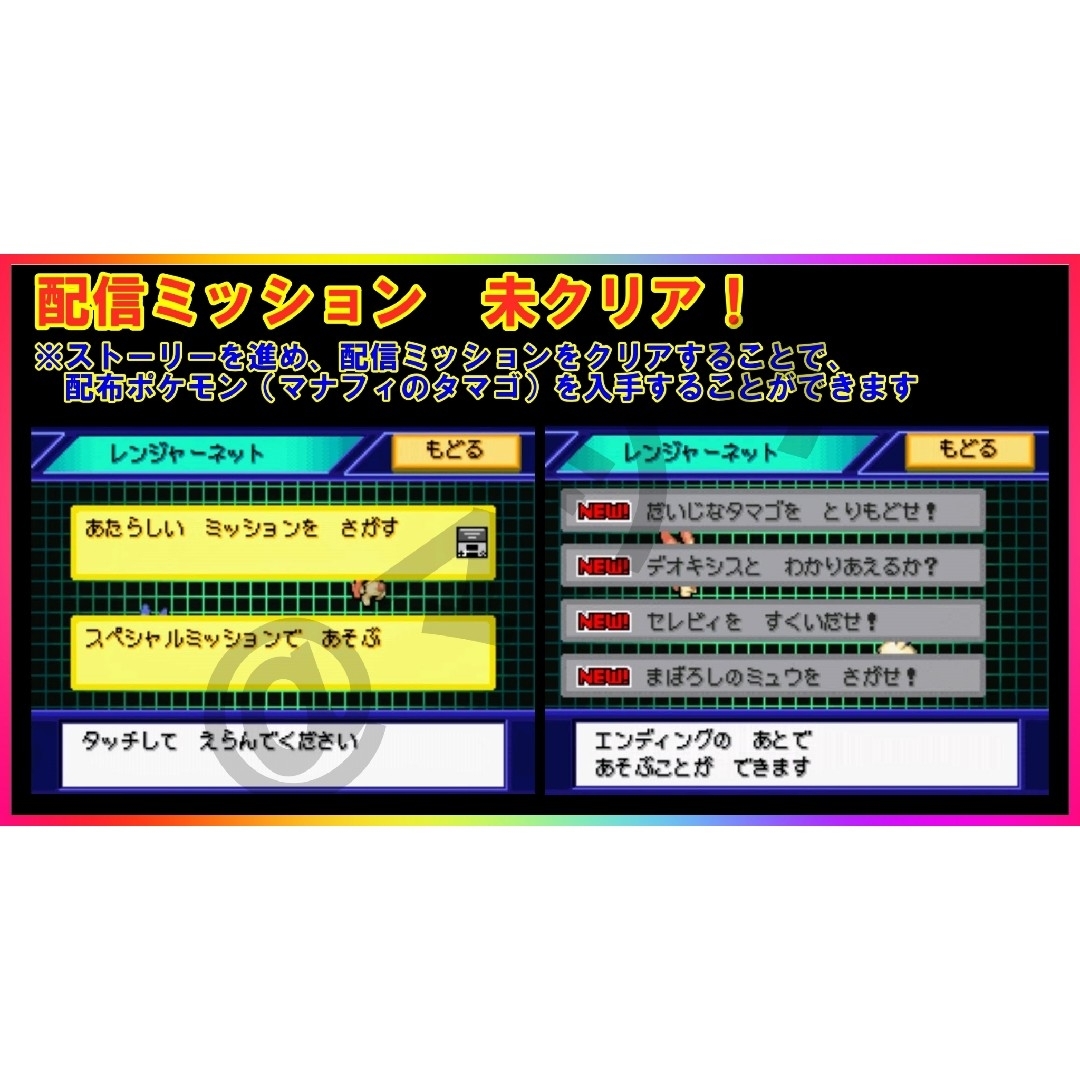 配信ミッション　未クリア！
※ストーリーを進め、配信ミッションをクリアすることで、配布ポケモン（マナフィのタマゴ）を入手することができます

レンジャーネット
もどる
あたらしい　ミッションを　さがす
スペシャルミッションで　あそぶ
タッチして　えらんでください

レンジャーネット
もどる
NEW! だいじなタマゴを　とりもどせ！
NEW! デオキシスと　わかりあえるか？
NEW! セレビィを　すくいだせ！
NEW! まぼろしのミュウを　さがせ！
エンディングの　あとで
あそぶことが　できます